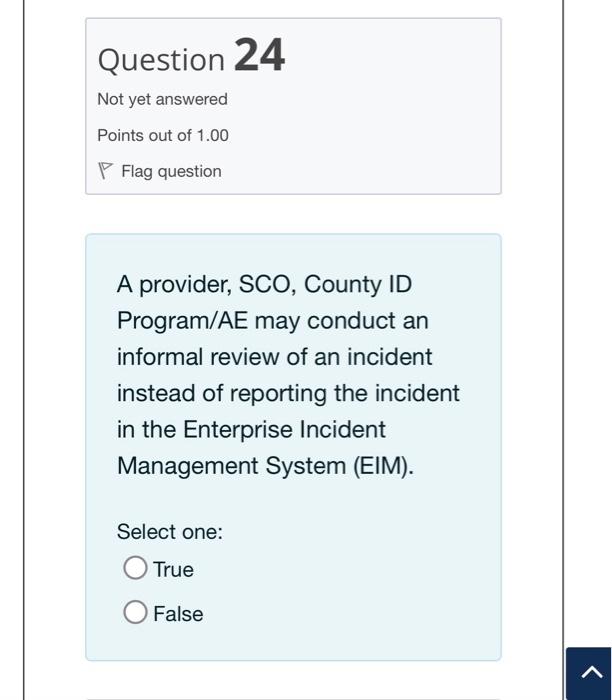 Question 24

Not yet answered

Points out of 1.00

Flag question

A provider, SCO, County ID Program/AE may conduct an informal review of an incident instead of reporting the incident in the Enterprise Incident Management System (EIM).

Select one:

True

False